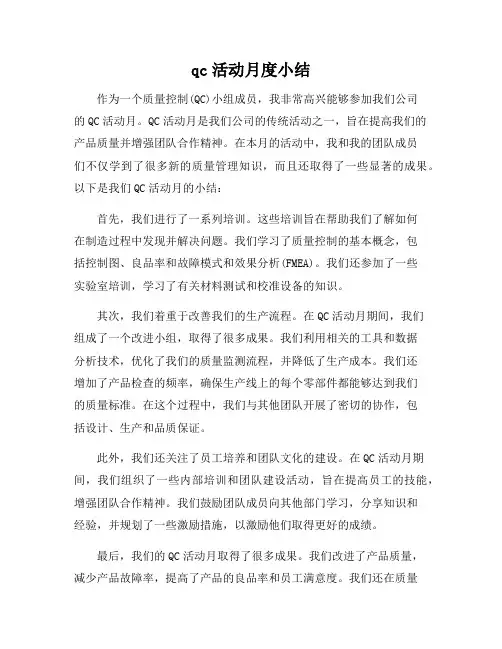 qc 活动月度小结

作为一个质量控制(QC)小组成员，我非常高兴能够参加我们公司的 QC 活动月。QC 活动月是我们公司的传统活动之一，旨在提高我们的产品质量并增强团队合作精神。在本月的活动中，我和我的团队成员们不仅学到了很多新的质量管理知识，而且还取得了一些显著的成果。以下是我们 QC 活动月的小结：

首先，我们进行了一系列培训。这些培训旨在帮助我们了解如何在制造过程中发现并解决问题。我们学习了质量控制的基本概念，包括控制图、良品率和故障模式和效果分析(FMEA)。我们还参加了一些实验室培训，学习了有关材料测试和校准设备的知识。

其次，我们着重于改善我们的生产流程。在 QC 活动月期间，我们组成了一个改进小组，取得了很多成果。我们利用相关的工具和数据分析技术，优化了我们的质量监测流程，并降低了生产成本。我们还增加了产品检查的频率，确保生产线上的每个零部件都能够达到我们的质量标准。在这个过程中，我们与其他团队开展了密切的协作，包括设计、生产和品质保证。

此外，我们还关注了员工培养和团队文化的建设。在 QC 活动月期间，我们组织了一些内部培训和团队建设活动，旨在提高员工的技能，增强团队合作精神。我们鼓励团队成员向其他部门学习，分享知识和经验，并规划了一些激励措施，以激励他们取得更好的成绩。

最后，我们的 QC 活动月取得了很多成果。我们改进了产品质量，减少产品故障率，提高了产品的良品率和员工满意度。我们还在质量